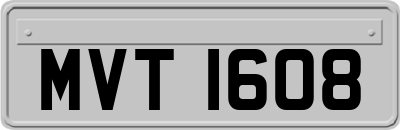 MVT 1608